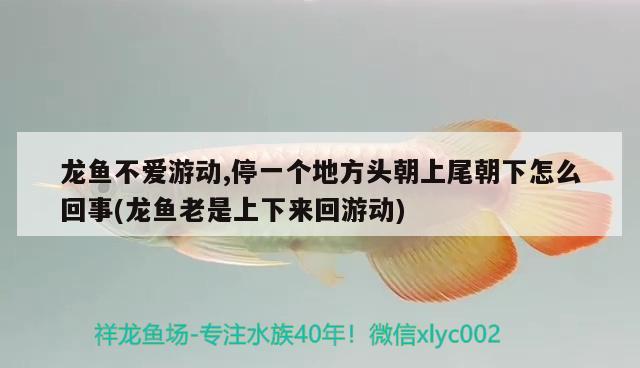 龙鱼不爱游动,停一个地方头朝上尾朝下怎么回事(龙鱼老是上下来回游动)

祥龙鱼场-专注水族40年！微信xlyc002